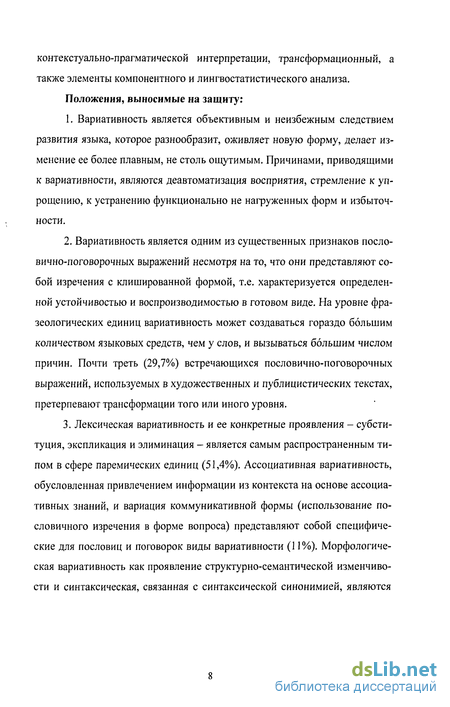 контекстуально-прагматической интерпретации, трансформационный, а также элементы компонентного и лингвостатистического анализа.

Положения, выносимые на защиту:

1. Вариативность является объективным и неизбежным следствием развития языка, которое разнообразит, оживляет новую форму, делает изменение ее более плавным, не столь ощутимым. Причинами, приводящими к вариативности, являются деавтоматизация восприятия, стремление к упрощению, к устранению функционально не нагруженных форм и избыточности.

2. Вариативность является одним из существенных признаков пословично-поговорочных выражений несмотря на то, что они представляют собой изречения с клишированной формой, т.е. характеризуется определенной устойчивостью и воспроизводимостью в готовом виде. На уровне фразеологических единиц вариативность может создаваться гораздо бо́льшим количеством языковых средств, чем у слов, и вызываться бо́льшим числом причин. Почти треть (29,7%) встречающихся пословично-поговорочных выражений, используемых в художественных и публицистических текстах, претерпевают трансформации того или иного уровня.

3. Лексическая вариативность и ее конкретные проявления – субституция, экспликация и элиминация – является самым распространенным типом в сфере паремических единиц (51,4%). Ассоциативная вариативность, обусловленная привлечением информации из контекста на основе ассоциативных знаний, и вариация коммуникативной формы (использование пословичного изречения в форме вопроса) представляют собой специфические для пословиц и поговорок виды вариативности (11%). Морфологическая вариативность как проявление структурно-семантической изменчивости и синтаксическая, связанная с синтаксической синонимией, являются

8

dsLib.net
библиотека диссертаций